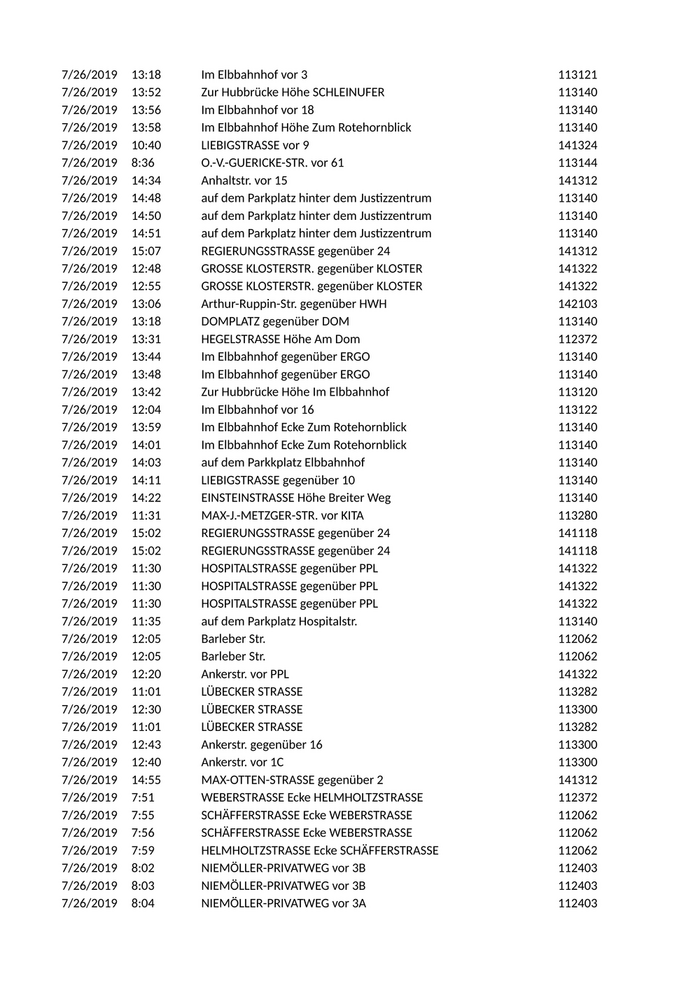 | 7/26/2019 | 13:18 | Im Elbbahnhof vor 3 | 113121 |
|---|---|---|---|
| 7/26/2019 | 13:52 | Zur Hubbrücke Höhe SCHLEINUFER | 113140 |
| 7/26/2019 | 13:56 | Im Elbbahnhof vor 18 | 113140 |
| 7/26/2019 | 13:58 | Im Elbbahnhof Höhe Zum Rotehornblick | 113140 |
| 7/26/2019 | 10:40 | LIEBIGSTRASSE vor 9 | 141324 |
| 7/26/2019 | 8:36 | O.-V.-GUERICKE-STR. vor 61 | 113144 |
| 7/26/2019 | 14:34 | Anhaltstr. vor 15 | 141312 |
| 7/26/2019 | 14:48 | auf dem Parkplatz hinter dem Justizzentrum | 113140 |
| 7/26/2019 | 14:50 | auf dem Parkplatz hinter dem Justizzentrum | 113140 |
| 7/26/2019 | 14:51 | auf dem Parkplatz hinter dem Justizzentrum | 113140 |
| 7/26/2019 | 15:07 | REGIERUNGSSTRASSE gegenüber 24 | 141312 |
| 7/26/2019 | 12:48 | GROSSE KLOSTERSTR. gegenüber KLOSTER | 141322 |
| 7/26/2019 | 12:55 | GROSSE KLOSTERSTR. gegenüber KLOSTER | 141322 |
| 7/26/2019 | 13:06 | Arthur-Ruppin-Str. gegenüber HWH | 142103 |
| 7/26/2019 | 13:18 | DOMPLATZ gegenüber DOM | 113140 |
| 7/26/2019 | 13:31 | HEGELSTRASSE Höhe Am Dom | 112372 |
| 7/26/2019 | 13:44 | Im Elbbahnhof gegenüber ERGO | 113140 |
| 7/26/2019 | 13:48 | Im Elbbahnhof gegenüber ERGO | 113140 |
| 7/26/2019 | 13:42 | Zur Hubbrücke Höhe Im Elbbahnhof | 113120 |
| 7/26/2019 | 12:04 | Im Elbbahnhof vor 16 | 113122 |
| 7/26/2019 | 13:59 | Im Elbbahnhof Ecke Zum Rotehornblick | 113140 |
| 7/26/2019 | 14:01 | Im Elbbahnhof Ecke Zum Rotehornblick | 113140 |
| 7/26/2019 | 14:03 | auf dem Parkkplatz Elbbahnhof | 113140 |
| 7/26/2019 | 14:11 | LIEBIGSTRASSE gegenüber 10 | 113140 |
| 7/26/2019 | 14:22 | EINSTEINSTRASSE Höhe Breiter Weg | 113140 |
| 7/26/2019 | 11:31 | MAX-J.-METZGER-STR. vor KITA | 113280 |
| 7/26/2019 | 15:02 | REGIERUNGSSTRASSE gegenüber 24 | 141118 |
| 7/26/2019 | 15:02 | REGIERUNGSSTRASSE gegenüber 24 | 141118 |
| 7/26/2019 | 11:30 | HOSPITALSTRASSE gegenüber PPL | 141322 |
| 7/26/2019 | 11:30 | HOSPITALSTRASSE gegenüber PPL | 141322 |
| 7/26/2019 | 11:30 | HOSPITALSTRASSE gegenüber PPL | 141322 |
| 7/26/2019 | 11:35 | auf dem Parkplatz Hospitalstr. | 113140 |
| 7/26/2019 | 12:05 | Barleber Str. | 112062 |
| 7/26/2019 | 12:05 | Barleber Str. | 112062 |
| 7/26/2019 | 12:20 | Ankerstr. vor PPL | 141322 |
| 7/26/2019 | 11:01 | LÜBECKER STRASSE | 113282 |
| 7/26/2019 | 12:30 | LÜBECKER STRASSE | 113300 |
| 7/26/2019 | 11:01 | LÜBECKER STRASSE | 113282 |
| 7/26/2019 | 12:43 | Ankerstr. gegenüber 16 | 113300 |
| 7/26/2019 | 12:40 | Ankerstr. vor 1C | 113300 |
| 7/26/2019 | 14:55 | MAX-OTTEN-STRASSE gegenüber 2 | 141312 |
| 7/26/2019 | 7:51 | WEBERSTRASSE Ecke HELMHOLTZSTRASSE | 112372 |
| 7/26/2019 | 7:55 | SCHÄFFERSTRASSE Ecke WEBERSTRASSE | 112062 |
| 7/26/2019 | 7:56 | SCHÄFFERSTRASSE Ecke WEBERSTRASSE | 112062 |
| 7/26/2019 | 7:59 | HELMHOLTZSTRASSE Ecke SCHÄFFERSTRASSE | 112062 |
| 7/26/2019 | 8:02 | NIEMÖLLER-PRIVATWEG vor 3B | 112403 |
| 7/26/2019 | 8:03 | NIEMÖLLER-PRIVATWEG vor 3B | 112403 |
| 7/26/2019 | 8:04 | NIEMÖLLER-PRIVATWEG vor 3A | 112403 |